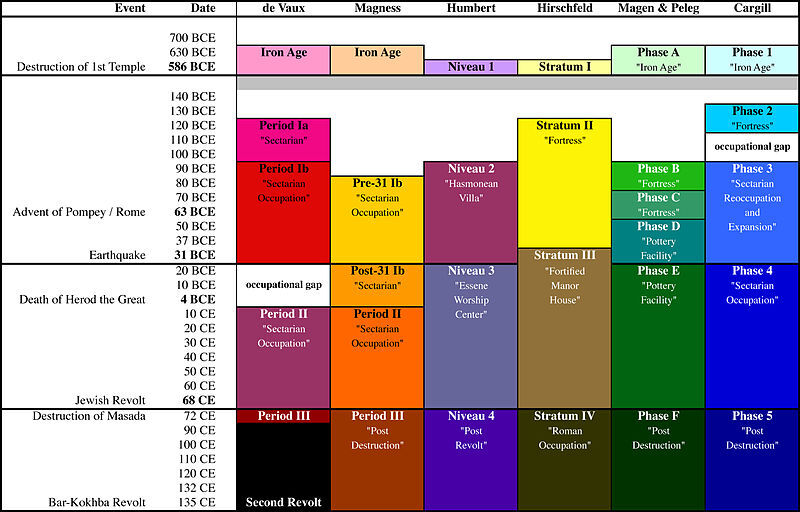 | Event | Date | de Vaux | Magness | Humbert | Hirschfeld | Magen & Peleg | Cargill |
|---|---|---|---|---|---|---|---|
| | 700 BCE | | | | | | |
| | 630 BCE | Iron Age | Iron Age | | | Phase A "Iron Age" | Phase 1 "Iron Age" |
| Destruction of 1st Temple | 586 BCE | | | Niveau 1 | Stratum I | | |
| | 140 BCE | | | | | | |
| | 130 BCE | | | | | | Phase 2 "Fortress" |
| | 120 BCE | Period Ia "Sectarian" | | | Stratum II "Fortress" | | |
| | 110 BCE | | | | | | occupational gap |
| | 100 BCE | | | | | | |
| | 90 BCE | Period Ib "Sectarian Occupation" | | Niveau 2 "Hasmonean Villa" | | Phase B "Fortress" | Phase 3 "Sectarian Reoccupation and Expansion" |
| | 80 BCE | | Pre-31 Ib "Sectarian Occupation" | | | | |
| | 70 BCE | | | | | Phase C "Fortress" | |
| Advent of Pompey / Rome | 63 BCE | | | | | | |
| | 50 BCE | | | | | Phase D "Pottery Facility" | |
| | 37 BCE | | | | | | |
| Earthquake | 31 BCE | | | | Stratum III "Fortified Manor House" | | |
| | 20 BCE | occupational gap | Post-31 Ib "Sectarian" | Niveau 3 "Essene Worship Center" | | Phase E "Pottery Facility" | Phase 4 "Sectarian Occupation" |
| | 10 BCE | | | | | | |
| Death of Herod the Great | 4 BCE | | | | | | |
| | 10 CE | Period II "Sectarian Occupation" | Period II "Sectarian Occupation" | | | | |
| | 20 CE | | | | | | |
| | 30 CE | | | | | | |
| | 40 CE | | | | | | |
| | 50 CE | | | | | | |
| | 60 CE | | | | | | |
| Jewish Revolt | 68 CE | | | | | | |
| Destruction of Masada | 72 CE | Period III | Period III "Post Destruction" | Niveau 4 "Post Revolt" | Stratum IV "Roman Occupation" | Phase F "Post Destruction" | Phase 5 "Post Destruction" |
| | 90 CE | | | | | | |
| | 100 CE | | | | | | |
| | 110 CE | | | | | | |
| | 120 CE | | | | | | |
| | 132 CE | | | | | | |
| Bar-Kokhba Revolt | 135 CE | Second Revolt | | | | | |